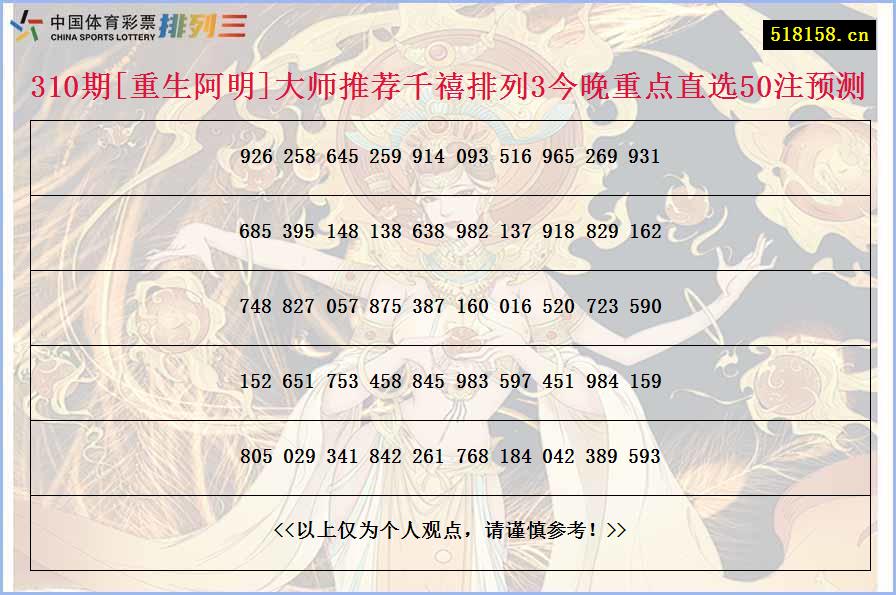 中国体育彩票 CHINA SPORTS LOTTERY 排列三

518158.cn

310期[重生阿明]大师推荐千禧排列3今晚重点直选50注预测

| 926 258 645 259 914 093 516 965 269 931 |
|---|
| 685 395 148 138 638 982 137 918 829 162 |
| 748 827 057 875 387 160 016 520 723 590 |
| 152 651 753 458 845 983 597 451 984 159 |
| 805 029 341 842 261 768 184 042 389 593 |
| <<以上仅为个人观点，请谨慎参考！>> |